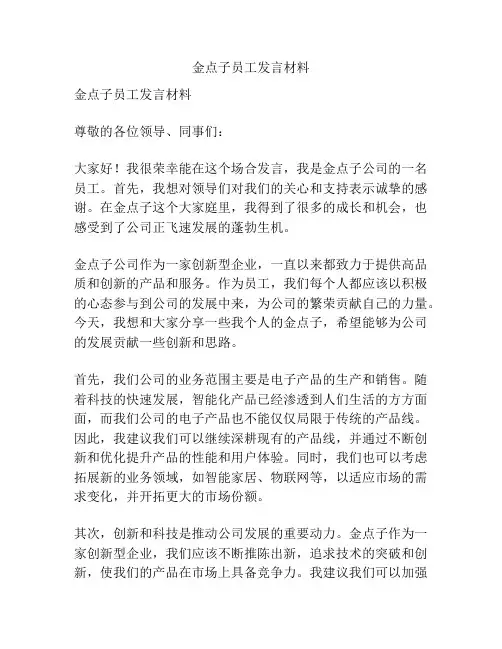 金点子员工发言材料

金点子员工发言材料

尊敬的各位领导、同事们：

大家好！我很荣幸能在这个场合发言，我是金点子公司的一名员工。首先，我想对领导们对我们的关心和支持表示诚挚的感谢。在金点子这个大家庭里，我得到了很多的成长和机会，也感受到了公司正飞速发展的蓬勃生机。

金点子公司作为一家创新型企业，一直以来都致力于提供高品质和创新的产品和服务。作为员工，我们每个人都应该以积极的心态参与到公司的发展中来，为公司的繁荣贡献自己的力量。今天，我想和大家分享一些我个人的金点子，希望能够为公司的发展贡献一些创新和思路。

首先，我们公司的业务范围主要是电子产品的生产和销售。随着科技的快速发展，智能化产品已经渗透到人们生活的方方面面，而我们公司的电子产品也不能仅仅局限于传统的产品线。因此，我建议我们可以继续深耕现有的产品线，并通过不断创新和优化提升产品的性能和用户体验。同时，我们也可以考虑拓展新的业务领域，如智能家居、物联网等，以适应市场的需求变化，并开拓更大的市场份额。

其次，创新和科技是推动公司发展的重要动力。金点子作为一家创新型企业，我们应该不断推陈出新，追求技术的突破和创新，使我们的产品在市场上具备竞争力。我建议我们可以加强